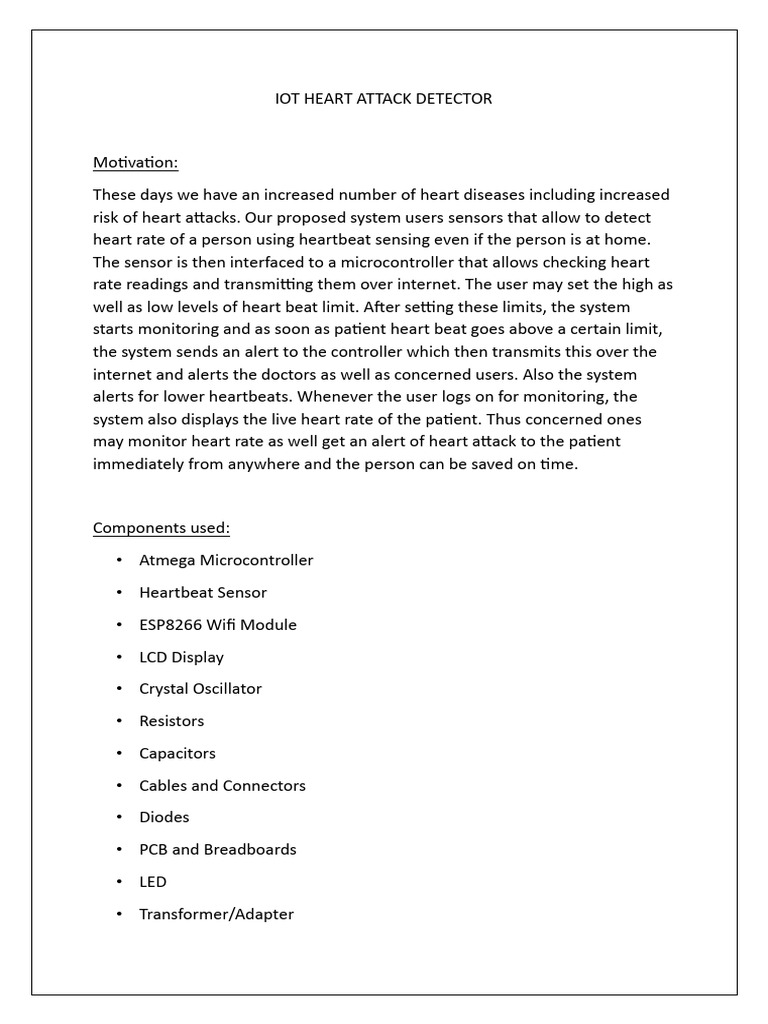 IOT HEART ATTACK DETECTOR

Motivation:

These days we have an increased number of heart diseases including increased risk of heart attacks. Our proposed system users sensors that allow to detect heart rate of a person using heartbeat sensing even if the person is at home. The sensor is then interfaced to a microcontroller that allows checking heart rate readings and transmitting them over internet. The user may set the high as well as low levels of heart beat limit. After setting these limits, the system starts monitoring and as soon as patient heart beat goes above a certain limit, the system sends an alert to the controller which then transmits this over the internet and alerts the doctors as well as concerned users. Also the system alerts for lower heartbeats. Whenever the user logs on for monitoring, the system also displays the live heart rate of the patient. Thus concerned ones may monitor heart rate as well get an alert of heart attack to the patient immediately from anywhere and the person can be saved on time.

Components used:

• Atmega Microcontroller
• Heartbeat Sensor
• ESP8266 Wifi Module
• LCD Display
• Crystal Oscillator
• Resistors
• Capacitors
• Cables and Connectors
• Diodes
• PCB and Breadboards
• LED
• Transformer/Adapter